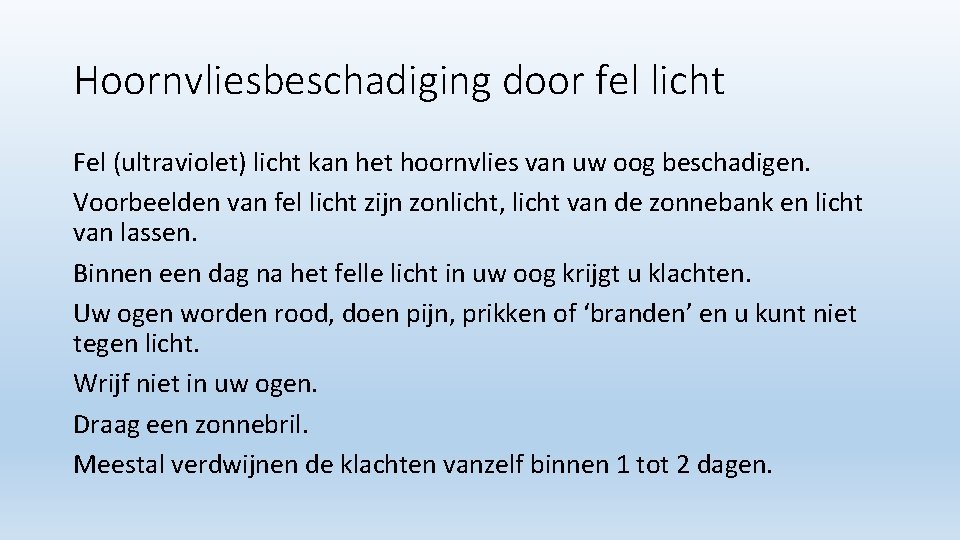 Hoornvliesbeschadiging door fel licht

Fel (ultraviolet) licht kan het hoornvlies van uw oog beschadigen.

Voorbeelden van fel licht zijn zonlicht, licht van de zonnebank en licht van lassen.

Binnen een dag na het felle licht in uw oog krijgt u klachten.

Uw ogen worden rood, doen pijn, prikken of 'branden' en u kunt niet tegen licht.

Wrijf niet in uw ogen.

Draag een zonnebril.

Meestal verdwijnen de klachten vanzelf binnen 1 tot 2 dagen.